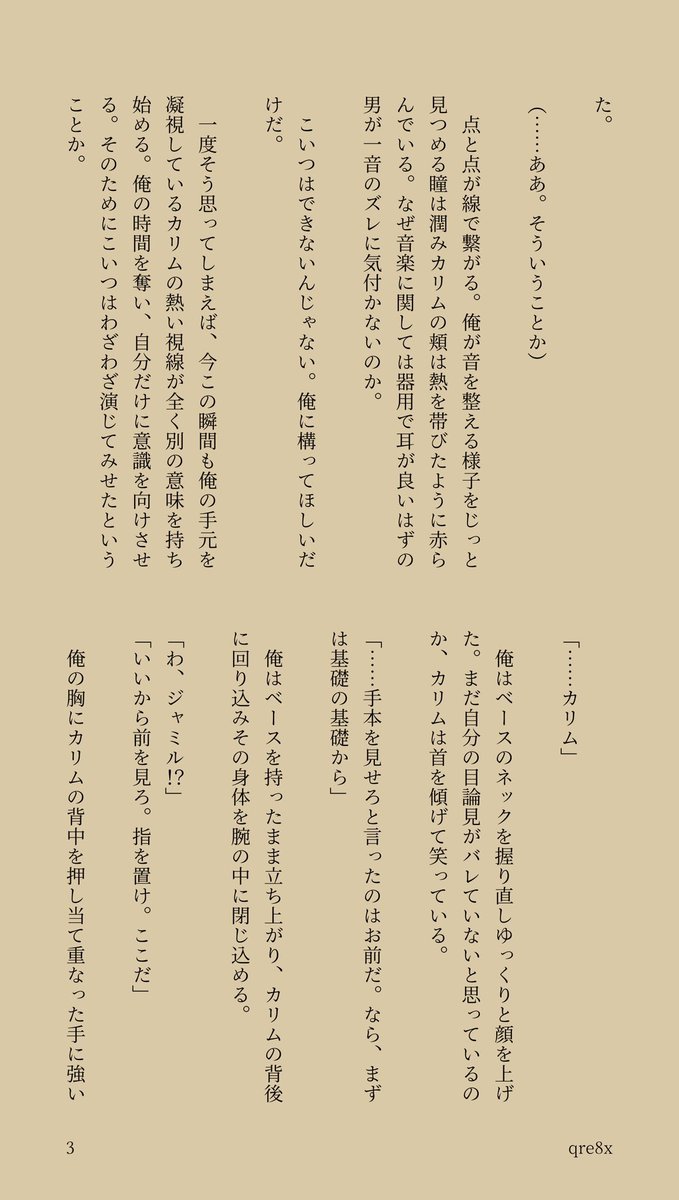 た。

（……ああ。そういうことか）

点と点が線で繋がる。俺が音を整える様子をじっと見つめる瞳は潤みカリムの頬は熱を帯びたように赤らんでいる。なぜ音楽に関しては器用で耳が良いはずの男が一音のズレに気付かないのか。

こいつはできないんじゃない。俺に構ってほしいだけだ。

一度そう思ってしまえば、今この瞬間も俺の手元を凝視しているカリムの熱い視線が全く別の意味を持ち始める。俺の時間を奪い、自分だけに意識を向けさせる。そのためにこいつはわざわざ演じてみせたということか。

「……カリム」

俺はベースのネックを握り直しゆっくりと顔を上げた。まだ自分の目論見がバレていないと思っているのか、カリムは首を傾げて笑っている。

「……手本を見せろと言ったのはお前だ。なら、まずは基礎の基礎から」

俺はベースを持ったまま立ち上がり、カリムの背後に回り込みその身体を腕の中に閉じ込める。

「わ、ジャミル!?」
「いいから前を見ろ。指を置け。ここだ」

俺の胸にカリムの背中を押し当て重なった手に強い

3

qre8x